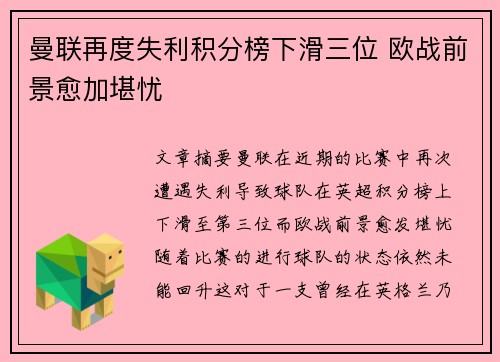 曼联再度失利积分榜下滑三位 欧战前景愈加堪忧

文章摘要曼联在近期的比赛中再次遭遇失利导致球队在英超积分榜上下滑至第三位而欧战前景愈发堪忧随着比赛的进行球队的状态依然未能回升这对于一支曾经在英格兰乃